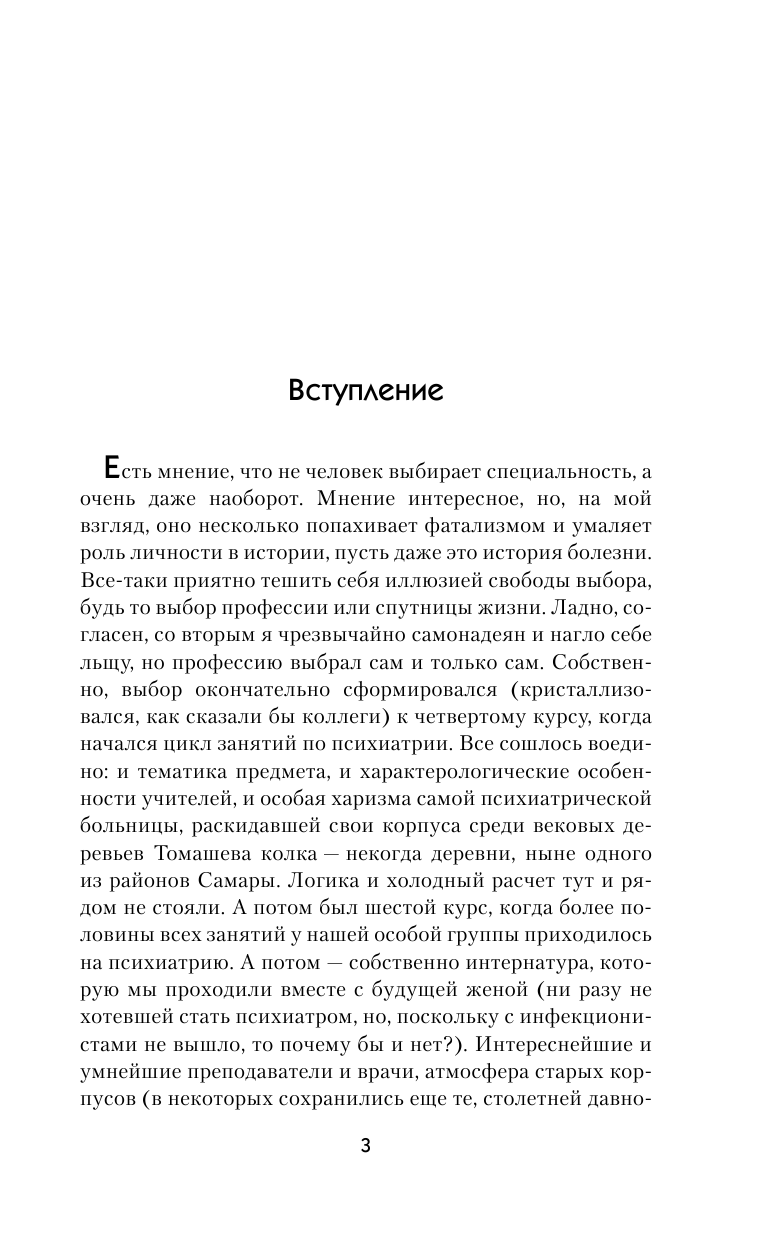 Вступление

Есть мнение, что не человек выбирает специальность, а очень даже наоборот. Мнение интересное, но, на мой взгляд, оно несколько попахивает фатализмом и умаляет роль личности в истории, пусть даже это история болезни. Все-таки приятно тешить себя иллюзией свободы выбора, будь то выбор профессии или спутницы жизни. Ладно, согласен, со вторым я чрезвычайно самонадеян и нагло себе льщу, но профессию выбрал сам и только сам. Собственно, выбор окончательно сформировался (кристаллизовался, как сказали бы коллеги) к четвертому курсу, когда начался цикл занятий по психиатрии. Все сошлось воедино: и тематика предмета, и характерологические особенности учителей, и особая харизма самой психиатрической больницы, раскидавшей свои корпуса среди вековых деревьев Томашева колка — некогда деревни, ныне одного из районов Самары. Логика и холодный расчет тут и рядом не стояли. А потом был шестой курс, когда более половины всех занятий у нашей особой группы приходилось на психиатрию. А потом — собственно интернатура, которую мы проходили вместе с будущей женой (ни разу не хотевшей стать психиатром, но, поскольку с инфекционистами не вышло, то почему бы и нет?). Интереснейшие и умнейшие преподаватели и врачи, атмосфера старых корпусов (в некоторых сохранились еще те, столетней давно-

3